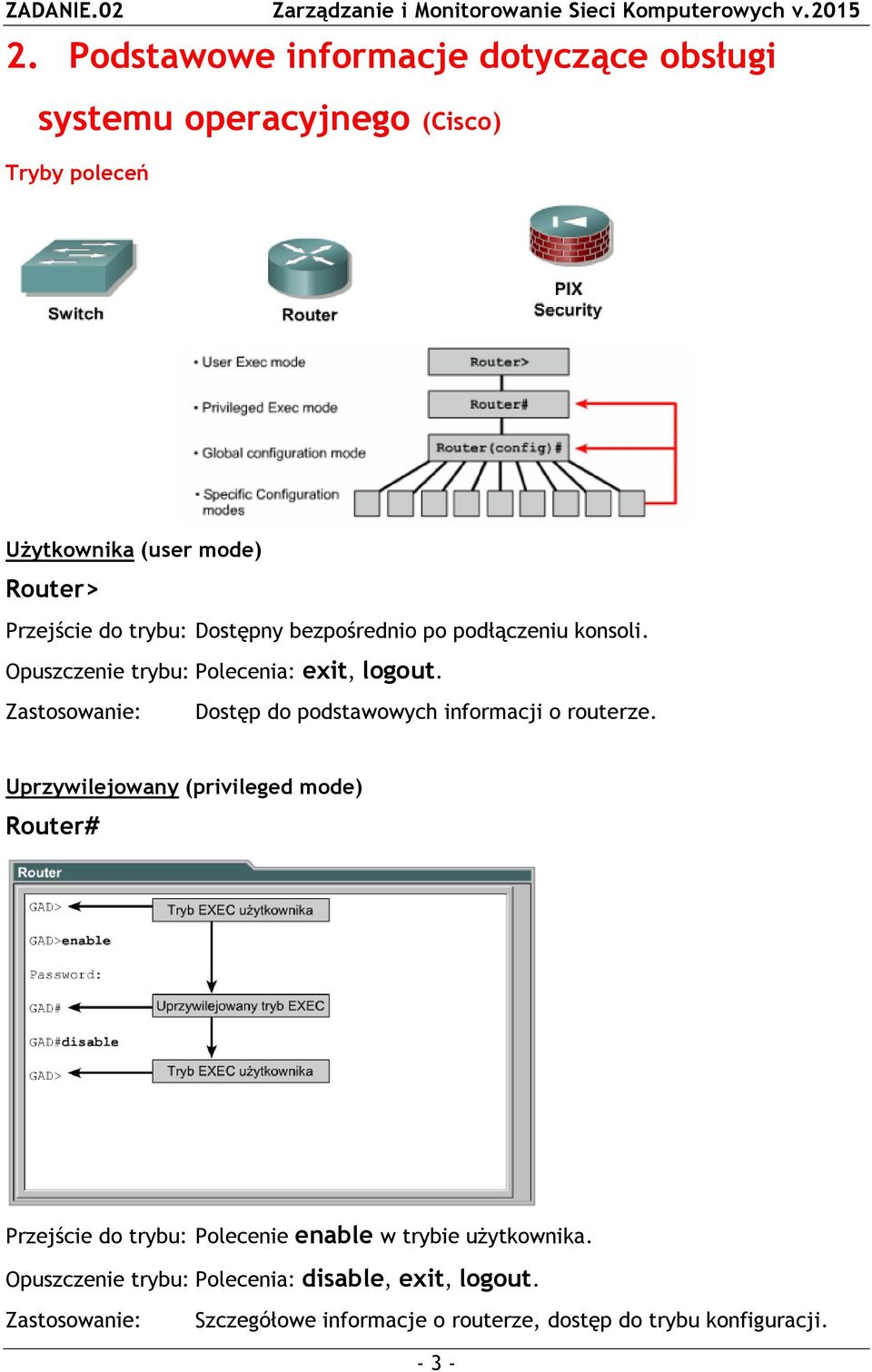 ZADANIE.02 Zarządzanie i Monitorowanie Sieci Komputerowych v.2015

2. Podstawowe informacje dotyczące obsługi systemu operacyjnego (Cisco)

Tryby poleceń

Switch
Router
PIX Security

• User Exec mode
• Privileged Exec mode
• Global configuration mode
• Specific Configuration modes

Router>
Router#
Router(config)#

Użytkownika (user mode)

Router>

Przejście do trybu: Dostępny bezpośrednio po podłączeniu konsoli.

Opuszczenie trybu: Polecenia: exit, logout.

Zastosowanie: Dostęp do podstawowych informacji o routerze.

Uprzywilejowany (privileged mode)

Router#

Router

GAD>
Tryb EXEC użytkownika
GAD>enable
Password:
GAD#
Uprzywilejowany tryb EXEC
GAD#disable
GAD>
Tryb EXEC użytkownika

Przejście do trybu: Polecenie enable w trybie użytkownika.

Opuszczenie trybu: Polecenia: disable, exit, logout.

Zastosowanie: Szczegółowe informacje o routerze, dostęp do trybu konfiguracji.

- 3 -